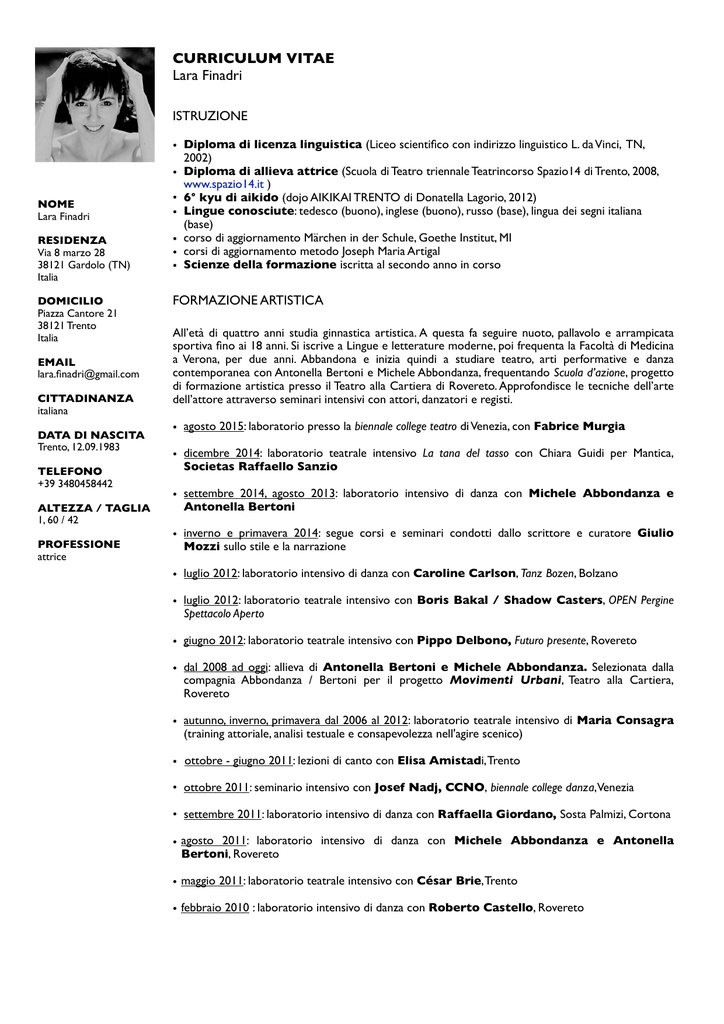 NOME
Lara Finadri

RESIDENZA
Via 8 marzo 28
38121 Gardolo (TN)
Italia

DOMICILIO
Piazza Cantore 21
38121 Trento
Italia

EMAIL
lara.finadri@gmail.com

CITTADINANZA
italiana

DATA DI NASCITA
Trento, 12.09.1983

TELEFONO
+39 3480458442

ALTEZZA / TAGLIA
1, 60 / 42

PROFESSIONE
attrice

CURRICULUM VITAE
Lara Finadri

ISTRUZIONE

• Diploma di licenza linguistica (Liceo scientifico con indirizzo linguistico L. da Vinci, TN, 2002)
• Diploma di allieva attrice (Scuola di Teatro triennale Teatrincorso Spazio14 di Trento, 2008, www.spazio14.it )
• 6° kyu di aikido (dojo AIKIKAI TRENTO di Donatella Lagorio, 2012)
• Lingue conosciute: tedesco (buono), inglese (buono), russo (base), lingua dei segni italiana (base)
• corso di aggiornamento Märchen in der Schule, Goethe Institut, MI
• corsi di aggiornamento metodo Joseph Maria Artigal
• Scienze della formazione iscritta al secondo anno in corso

FORMAZIONE ARTISTICA

All'età di quattro anni studia ginnastica artistica. A questa fa seguire nuoto, pallavolo e arrampicata sportiva fino ai 18 anni. Si iscrive a Lingue e letterature moderne, poi frequenta la Facoltà di Medicina a Verona, per due anni. Abbandona e inizia quindi a studiare teatro, arti performative e danza contemporanea con Antonella Bertoni e Michele Abbondanza, frequentando Scuola d'azione, progetto di formazione artistica presso il Teatro alla Cartiera di Rovereto. Approfondisce le tecniche dell'arte dell'attore attraverso seminari intensivi con attori, danzatori e registi.

• agosto 2015: laboratorio presso la biennale college teatro di Venezia, con Fabrice Murgia

• dicembre 2014: laboratorio teatrale intensivo La tana del tasso con Chiara Guidi per Mantica, Societas Raffaello Sanzio

• settembre 2014, agosto 2013: laboratorio intensivo di danza con Michele Abbondanza e Antonella Bertoni

• inverno e primavera 2014: segue corsi e seminari condotti dallo scrittore e curatore Giulio Mozzi sullo stile e la narrazione

• luglio 2012: laboratorio intensivo di danza con Caroline Carlson, Tanz Bozen, Bolzano

• luglio 2012: laboratorio teatrale intensivo con Boris Bakal / Shadow Casters, OPEN Pergine Spettacolo Aperto

• giugno 2012: laboratorio teatrale intensivo con Pippo Delbono, Futuro presente, Rovereto

• dal 2008 ad oggi: allieva di Antonella Bertoni e Michele Abbondanza. Selezionata dalla compagnia Abbondanza / Bertoni per il progetto Movimenti Urbani, Teatro alla Cartiera, Rovereto

• autunno, inverno, primavera dal 2006 al 2012: laboratorio teatrale intensivo di Maria Consagra (training attoriale, analisi testuale e consapevolezza nell'agire scenico)

• ottobre - giugno 2011: lezioni di canto con Elisa Amistadi, Trento

• ottobre 2011: seminario intensivo con Josef Nadj, CCNO, biennale college danza, Venezia

• settembre 2011: laboratorio intensivo di danza con Raffaella Giordano, Sosta Palmizi, Cortona

• agosto 2011: laboratorio intensivo di danza con Michele Abbondanza e Antonella Bertoni, Rovereto

• maggio 2011: laboratorio teatrale intensivo con César Brie, Trento

• febbraio 2010 : laboratorio intensivo di danza con Roberto Castello, Rovereto